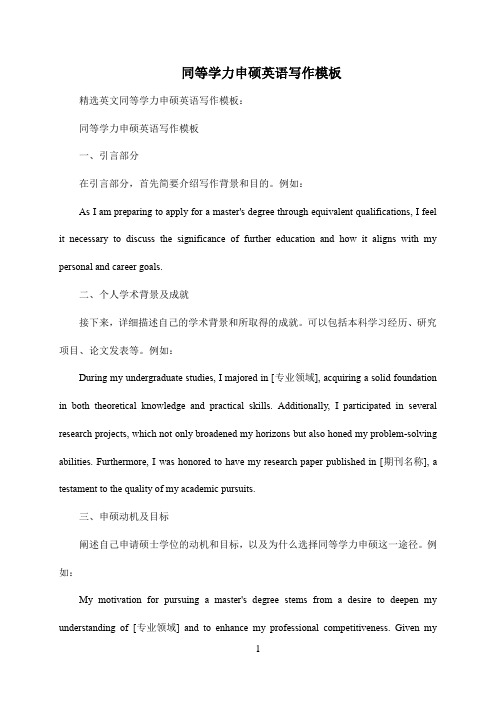 同等学力申硕英语写作模板

精选英文同等学力申硕英语写作模板：

同等学力申硕英语写作模板

一、引言部分

在引言部分，首先简要介绍写作背景和目的。例如：

As I am preparing to apply for a master's degree through equivalent qualifications, I feel it necessary to discuss the significance of further education and how it aligns with my personal and career goals.

二、个人学术背景及成就

接下来，详细描述自己的学术背景和所取得的成就。可以包括本科学习经历、研究项目、论文发表等。例如：

During my undergraduate studies, I majored in [专业领域], acquiring a solid foundation in both theoretical knowledge and practical skills. Additionally, I participated in several research projects, which not only broadened my horizons but also honed my problem-solving abilities. Furthermore, I was honored to have my research paper published in [期刊名称], a testament to the quality of my academic pursuits.

三、申硕动机及目标

阐述自己申请硕士学位的动机和目标，以及为什么选择同等学力申硕这一途径。例如：

My motivation for pursuing a master's degree stems from a desire to deepen my understanding of [专业领域] and to enhance my professional competitiveness. Given my

1